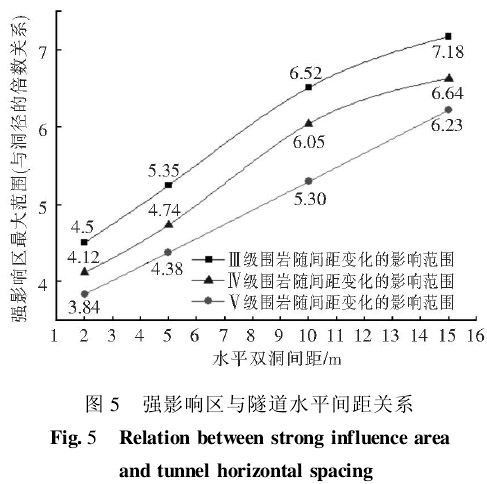 强影响区最大范围(与洞径的倍数关系)

7
6
5
4

7.18
6.52
6.64
6.23
6.05
5.35
5.30
4.74
4.5
4.12
4.38
3.84

Ⅲ级围岩随间距变化的影响范围
Ⅳ级围岩随间距变化的影响范围
Ⅴ级围岩随间距变化的影响范围

1 2 3 4 5 6 7 8 9 10 11 12 13 14 15 16
水平双洞间距/m

图 5 强影响区与隧道水平间距关系
Fig. 5 Relation between strong influence area and tunnel horizontal spacing